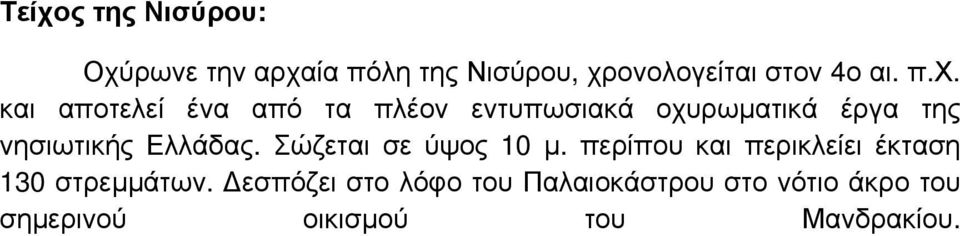 Τείχος της Νισύρου:

Οχύρωνε την αρχαία πόλη της Νισύρου, χρονολογείται στον 4ο αι. π.Χ. και αποτελεί ένα από τα πλέον εντυπωσιακά οχυρωματικά έργα της νησιωτικής Ελλάδας. Σώζεται σε ύψος 10 μ. περίπου και περικλείει έκταση 130 στρεμμάτων. Δεσπόζει στο λόφο του Παλαιοκάστρου στο νότιο άκρο του σημερινού οικισμού του Μανδρακίου.